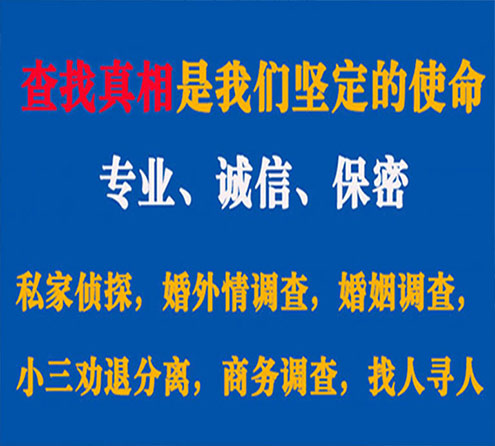 查找真相是我们坚定的使命

专业、诚信、保密

私家侦探，婚外情调查，婚姻调查，

小三劝退分离，商务调查，找人寻人